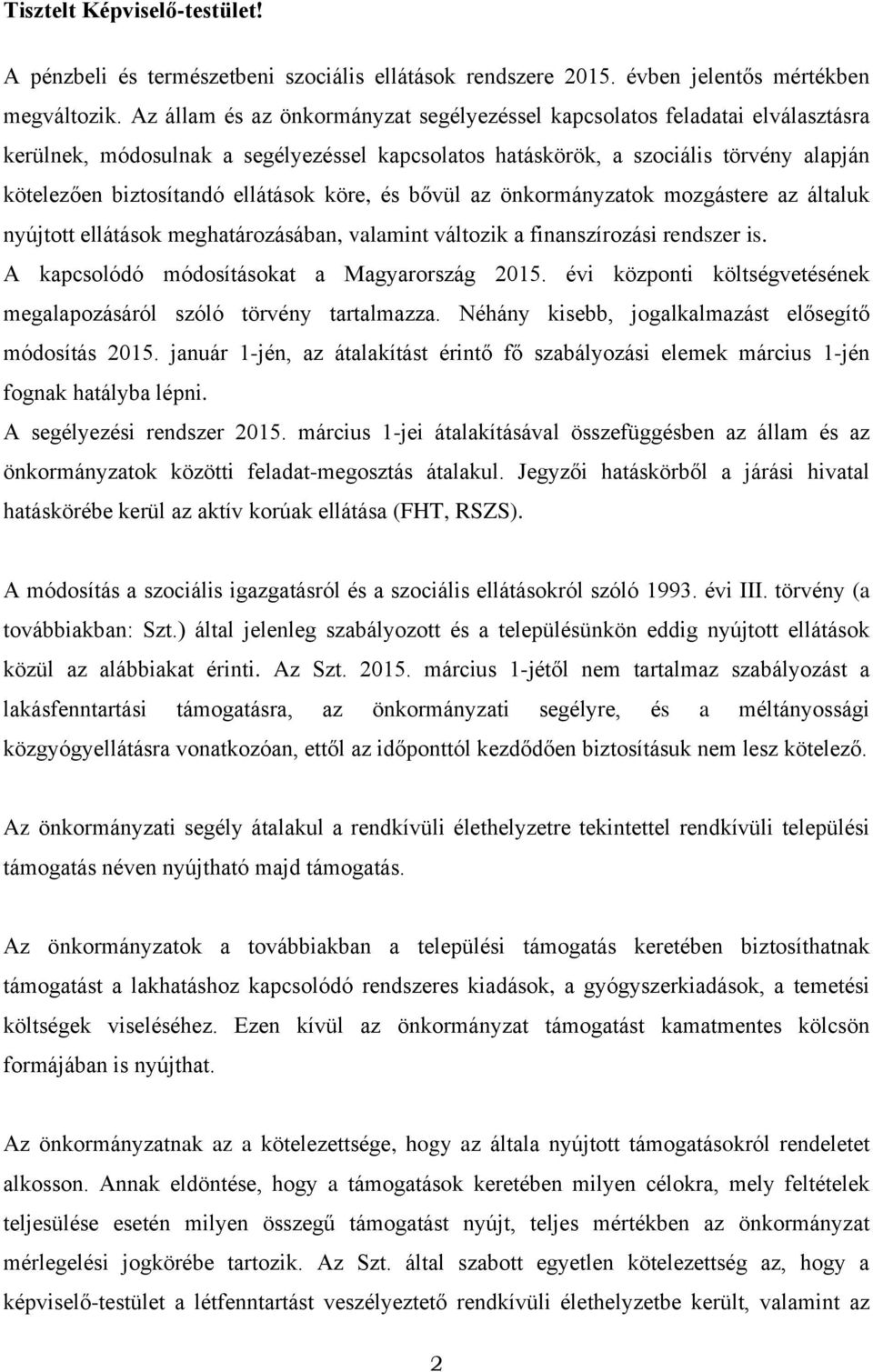 Tisztelt Képviselő-testület!

A pénzbeli és természetbeni szociális ellátások rendszere 2015. évben jelentős mértékben megváltozik. Az állam és az önkormányzat segélyezéssel kapcsolatos feladatai elválasztásra kerülnek, módosulnak a segélyezéssel kapcsolatos hatáskörök, a szociális törvény alapján kötelezően biztosítandó ellátások köre, és bővül az önkormányzatok mozgástere az általuk nyújtott ellátások meghatározásában, valamint változik a finanszírozási rendszer is.
A kapcsolódó módosításokat a Magyarország 2015. évi központi költségvetésének megalapozásáról szóló törvény tartalmazza. Néhány kisebb, jogalkalmazást elősegítő módosítás 2015. január 1-jén, az átalakítást érintő fő szabályozási elemek március 1-jén fognak hatályba lépni.
A segélyezési rendszer 2015. március 1-jei átalakításával összefüggésben az állam és az önkormányzatok közötti feladat-megosztás átalakul. Jegyzői hatáskörből a járási hivatal hatáskörébe kerül az aktív korúak ellátása (FHT, RSZS).

A módosítás a szociális igazgatásról és a szociális ellátásokról szóló 1993. évi III. törvény (a továbbiakban: Szt.) által jelenleg szabályozott és a településünkön eddig nyújtott ellátások közül az alábbiakat érinti. Az Szt. 2015. március 1-jétől nem tartalmaz szabályozást a lakásfenntartási támogatásra, az önkormányzati segélyre, és a méltányossági közgyógyellátásra vonatkozóan, ettől az időponttól kezdődően biztosításuk nem lesz kötelező.

Az önkormányzati segély átalakul a rendkívüli élethelyzetre tekintettel rendkívüli települési támogatás néven nyújtható majd támogatás.

Az önkormányzatok a továbbiakban a települési támogatás keretében biztosíthatnak támogatást a lakhatáshoz kapcsolódó rendszeres kiadások, a gyógyszerkiadások, a temetési költségek viseléséhez. Ezen kívül az önkormányzat támogatást kamatmentes kölcsön formájában is nyújthat.

Az önkormányzatnak az a kötelezettsége, hogy az általa nyújtott támogatásokról rendeletet alkosson. Annak eldöntése, hogy a támogatások keretében milyen célokra, mely feltételek teljesülése esetén milyen összegű támogatást nyújt, teljes mértékben az önkormányzat mérlegelési jogkörébe tartozik. Az Szt. által szabott egyetlen kötelezettség az, hogy a képviselő-testület a létfenntartást veszélyeztető rendkívüli élethelyzetbe került, valamint az

2